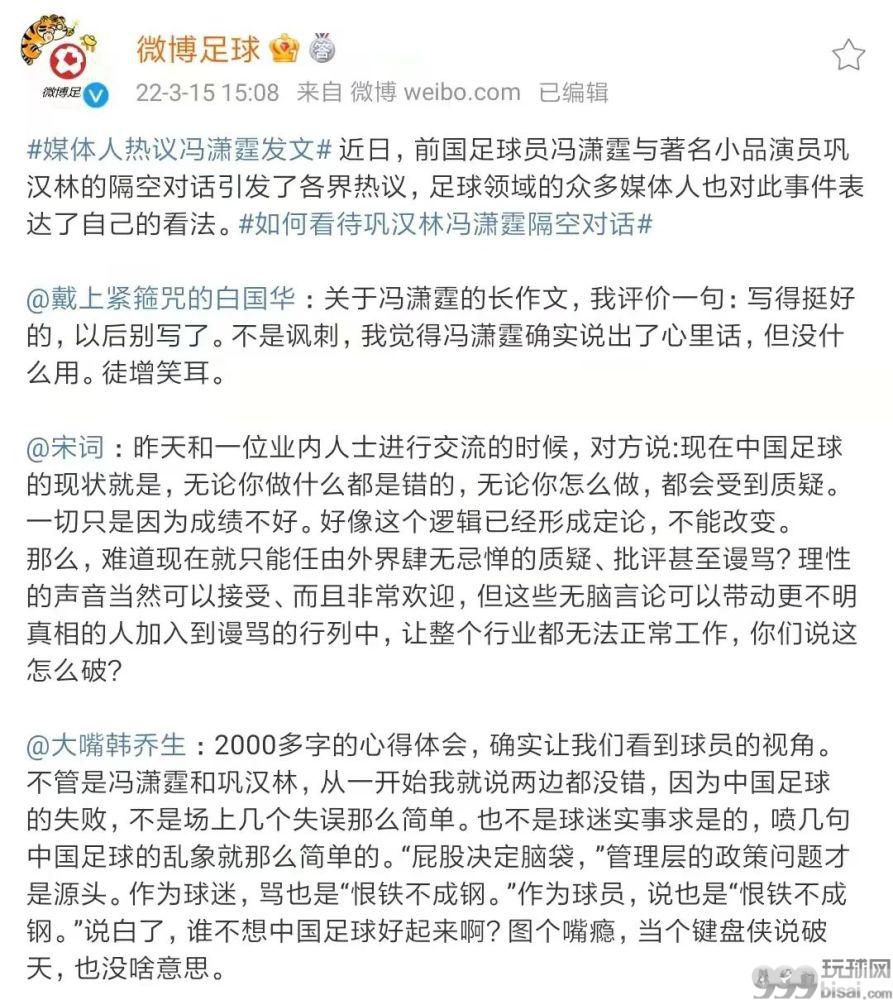 微博足
微博足球
22-3-15 15:08 来自 微博 weibo.com 已编辑

#媒体人热议冯潇霆发文# 近日，前国足球员冯潇霆与著名小品演员巩汉林的隔空对话引发了各界热议，足球领域的众多媒体人也对此事件表达了自己的看法。#如何看待巩汉林冯潇霆隔空对话#

@戴上紧箍咒的白国华：关于冯潇霆的长作文，我评价一句：写得挺好的，以后别写了。不是讽刺，我觉得冯潇霆确实说出了心里话，但没什么用。徒增笑耳。

@宋词：昨天和一位业内人士进行交流的时候，对方说:现在中国足球的现状就是，无论你做什么都是错的，无论你怎么做，都会受到质疑。一切只是因为成绩不好。好像这个逻辑已经形成定论，不能改变。
那么，难道现在就只能任由外界肆无忌惮的质疑、批评甚至谩骂？理性的声音当然可以接受、而且非常欢迎，但这些无脑言论可以带动更不明真相的人加入到谩骂的行列中，让整个行业都无法正常工作，你们说这怎么破？

@大嘴韩乔生：2000多字的心得体会，确实让我们看到球员的视角。不管是冯潇霆和巩汉林，从一开始我就说两边都没错，因为中国足球的失败，不是场上几个失误那么简单。也不是球迷实事求是的，喷几句中国足球的乱象就那么简单的。“屁股决定脑袋，”管理层的政策问题才是源头。作为球迷，骂也是“恨铁不成钢。”作为球员，说也是“恨铁不成钢。”说白了，谁不想中国足球好起来啊？图个嘴瘾，当个键盘侠说破天，也没啥意思。

999 玩球网 bisai.com